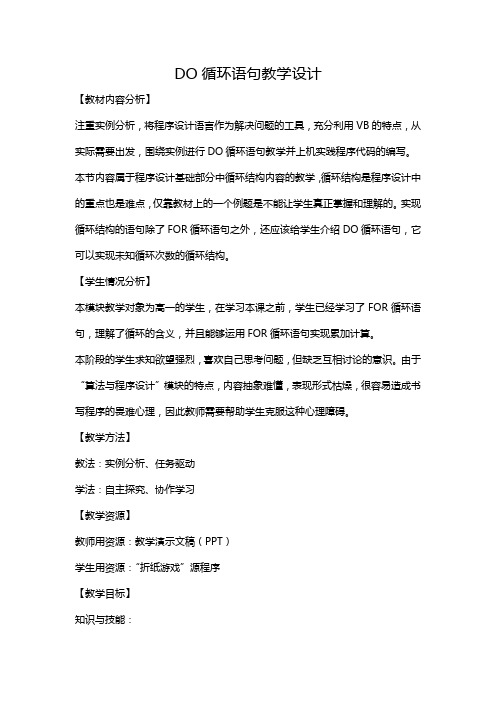 DO 循环语句教学设计

【教材内容分析】

注重实例分析，将程序设计语言作为解决问题的工具，充分利用 VB 的特点，从实际需要出发，围绕实例进行 DO 循环语句教学并上机实践程序代码的编写。

本节内容属于程序设计基础部分中循环结构内容的教学，循环结构是程序设计中的重点也是难点，仅靠教材上的一个例题是不能让学生真正掌握和理解的。实现循环结构的语句除了 FOR 循环语句之外，还应该给学生介绍 DO 循环语句，它可以实现未知循环次数的循环结构。

【学生情况分析】

本模块教学对象为高一的学生，在学习本课之前，学生已经学习了 FOR 循环语句，理解了循环的含义，并且能够运用 FOR 循环语句实现累加计算。

本阶段的学生求知欲望强烈，喜欢自己思考问题，但缺乏互相讨论的意识。由于“算法与程序设计”模块的特点，内容抽象难懂，表现形式枯燥，很容易造成书写程序的畏难心理，因此教师需要帮助学生克服这种心理障碍。

【教学方法】

教法：实例分析、任务驱动

学法：自主探究、协作学习

【教学资源】

教师用资源：教学演示文稿（PPT）

学生用资源：“折纸游戏”源程序

【教学目标】

知识与技能：